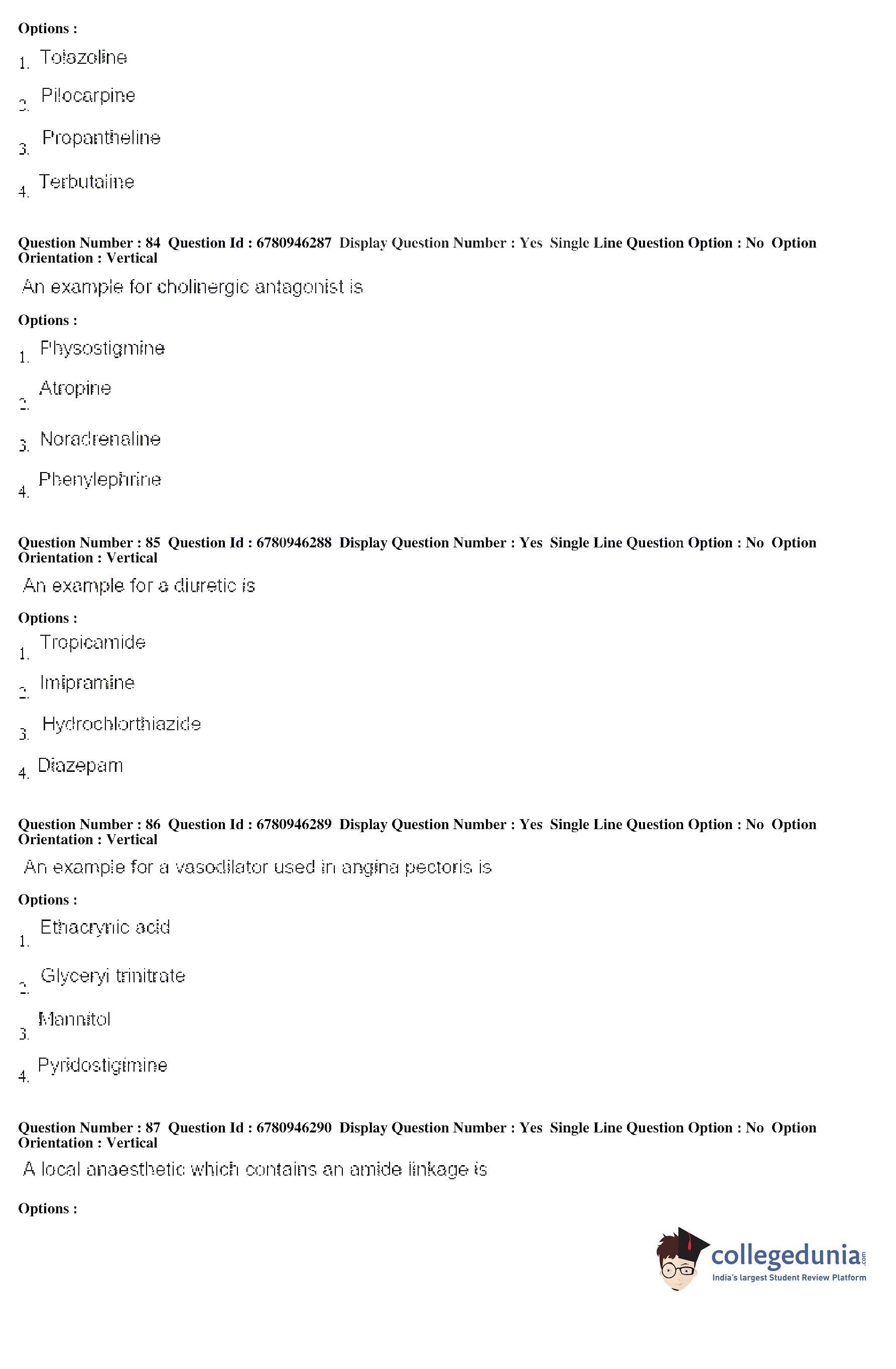 Options :

1. Tolazoline

2. Pilocarpine

3. Propantheline

4. Terbutaline

Question Number : 84 Question Id : 6780946287 Display Question Number : Yes Single Line Question Option : No Option Orientation : Vertical

An example for cholinergic antagonist is

Options :

1. Physostigmine

2. Atropine

3. Noradrenaline

4. Phenylephrine

Question Number : 85 Question Id : 6780946288 Display Question Number : Yes Single Line Question Option : No Option Orientation : Vertical

An example for a diuretic is

Options :

1. Tropicamide

2. Imipramine

3. Hydrochlorthiazide

4. Diazepam

Question Number : 86 Question Id : 6780946289 Display Question Number : Yes Single Line Question Option : No Option Orientation : Vertical

An example for a vasodilator used in angina pectoris is

Options :

1. Ethacrynic acid

2. Glyceryl trinitrate

3. Mannitol

4. Pyridostigimine

Question Number : 87 Question Id : 6780946290 Display Question Number : Yes Single Line Question Option : No Option Orientation : Vertical

A local anaesthetic which contains an amide linkage is

Options :

collegedunia.com
India's largest Student Review Platform